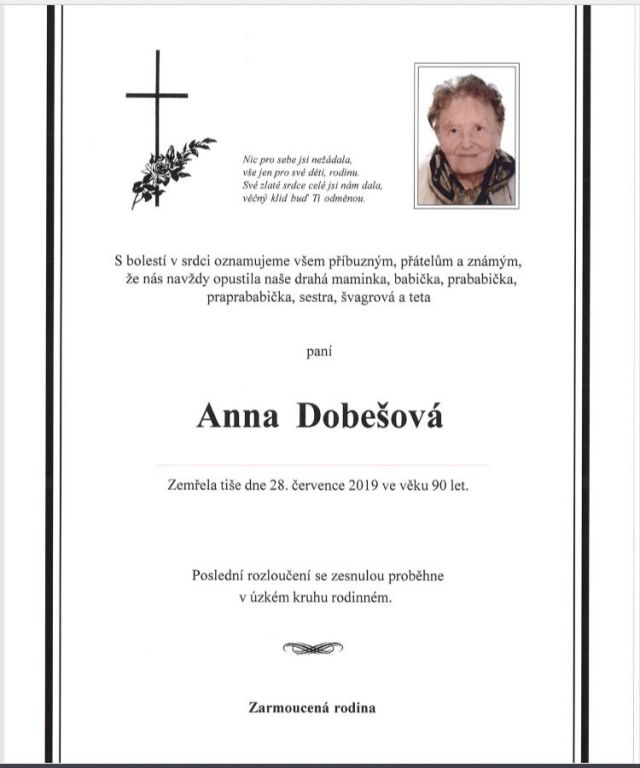 Nic pro sebe jsi nežádala,
vše jen pro své děti, rodinu.
Své zlaté srdce celé jsi nám dala,
věčný klid buď Ti odměnou.

S bolestí v srdci oznamujeme všem příbuzným, přátelům a známým, že nás navždy opustila naše drahá maminka, babička, prababička, praprababička, sestra, švagrová a teta

paní

Anna Dobešová

Zemřela tiše dne 28. července 2019 ve věku 90 let.

Poslední rozloučení se zesnulou proběhne v úzkém kruhu rodinném.

Zarmoucená rodina